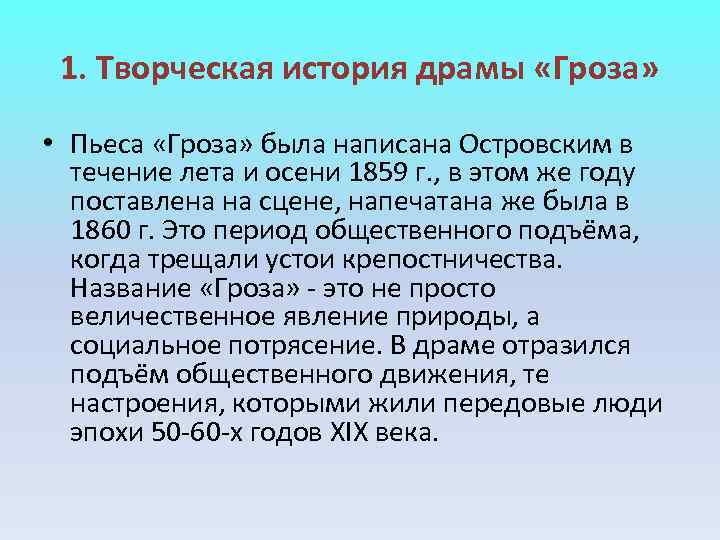 1. Творческая история драмы «Гроза»

• Пьеса «Гроза» была написана Островским в течение лета и осени 1859 г., в этом же году поставлена на сцене, напечатана же была в 1860 г. Это период общественного подъёма, когда трещали устои крепостничества. Название «Гроза» - это не просто величественное явление природы, а социальное потрясение. В драме отразился подъём общественного движения, те настроения, которыми жили передовые люди эпохи 50-60-х годов XIX века.